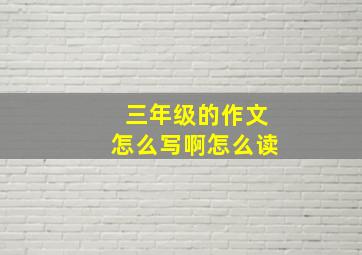 三年级的作文
怎么写啊怎么读